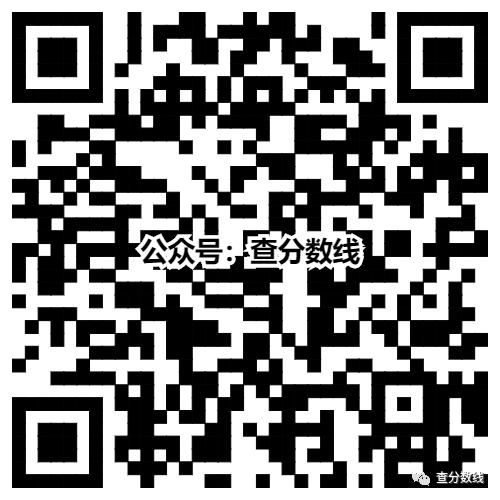 公众号：查分数线

查分数线